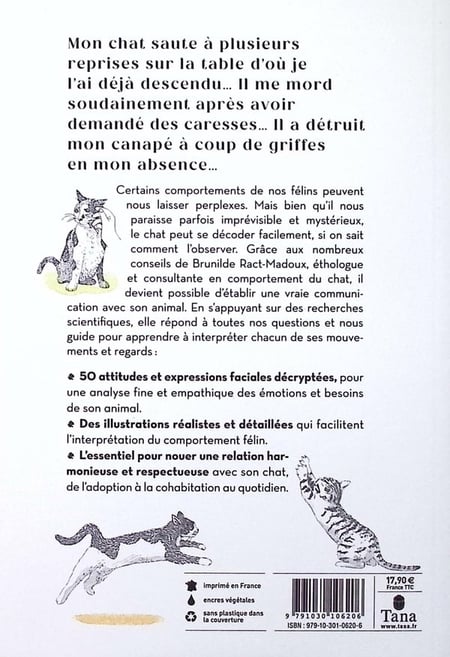 Mon chat saute à plusieurs reprises sur la table d'où je l'ai déjà descendu… Il me mord soudainement après avoir demandé des caresses… Il a détruit mon canapé à coup de griffes en mon absence…

Certains comportements de nos félins peuvent nous laisser perplexes. Mais bien qu'il nous paraisse parfois imprévisible et mystérieux, le chat peut se décoder facilement, si on sait comment l'observer. Grâce aux nombreux conseils de Brunilde Ract-Madoux, éthologue et consultante en comportement du chat, il devient possible d'établir une vraie communication avec son animal. En s'appuyant sur des recherches scientifiques, elle répond à toutes nos questions et nous guide pour apprendre à interpréter chacun de ses mouvements et regards :

50 attitudes et expressions faciales décryptées, pour une analyse fine et empathique des émotions et besoins de son animal.

Des illustrations réalistes et détaillées qui facilitent l'interprétation du comportement félin.

L'essentiel pour nouer une relation harmonieuse et respectueuse avec son chat, de l'adoption à la cohabitation au quotidien.

imprimé en France
encres végétales
sans plastique dans la couverture

9 791030 106206
ISBN : 979-10-301-0620-6

17,90 €
France TTC

Tana
www.tana.fr